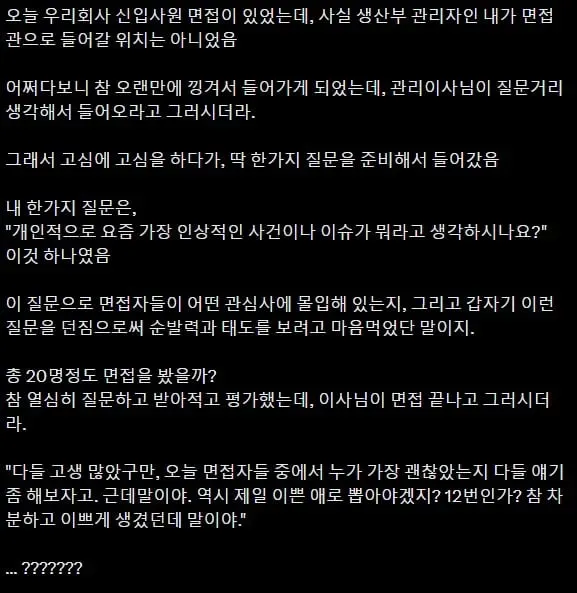 오늘 우리회사 신입사원 면접이 있었는데, 사실 생산부 관리자인 내가 면접관으로 들어갈 위치는 아니었음

어쩌다보니 참 오랜만에 낑겨서 들어가게 되었는데, 관리이사님이 질문거리 생각해서 들어오라고 그러시더라.

그래서 고심에 고심을 하다가, 딱 한가지 질문을 준비해서 들어갔음

내 한가지 질문은,
"개인적으로 요즘 가장 인상적인 사건이나 이슈가 뭐라고 생각하시나요?"
이것 하나였음

이 질문으로 면접자들이 어떤 관심사에 몰입해 있는지, 그리고 갑자기 이런 질문을 던짐으로써 순발력과 태도를 보려고 마음먹었단 말이지.

총 20명정도 면접을 봤을까?
참 열심히 질문하고 받아적고 평가했는데, 이사님이 면접 끝나고 그러시더라.

"다들 고생 많았구만, 오늘 면접자들 중에서 누가 가장 괜찮았는지 다들 얘기 좀 해보자고. 근데말이야. 역시 제일 이쁜 애로 뽑아야겠지? 12번인가? 참 차분하고 이쁘게 생겼던데 말이야."

... ???????